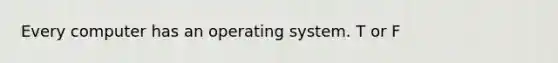 Every computer has an operating system. T or F